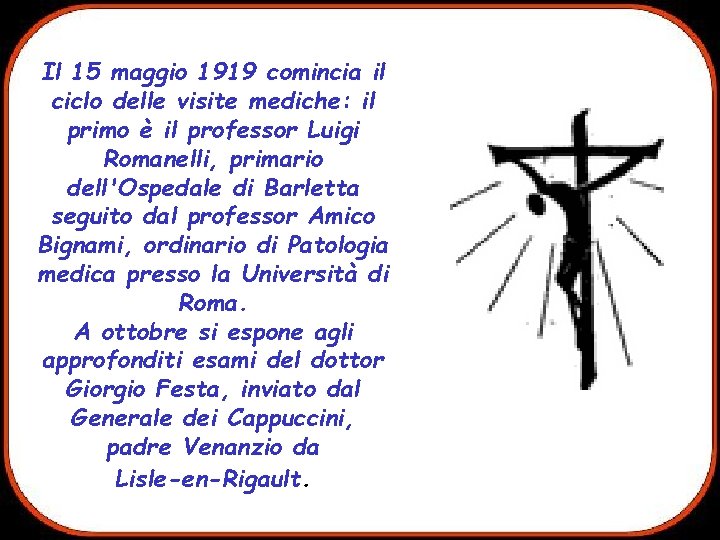 Il 15 maggio 1919 comincia il ciclo delle visite mediche: il primo è il professor Luigi Romanelli, primario dell'Ospedale di Barletta seguito dal professor Amico Bignami, ordinario di Patologia medica presso la Università di Roma.
A ottobre si espone agli approfonditi esami del dottor Giorgio Festa, inviato dal Generale dei Cappuccini, padre Venanzio da Lisle-en-Rigault.